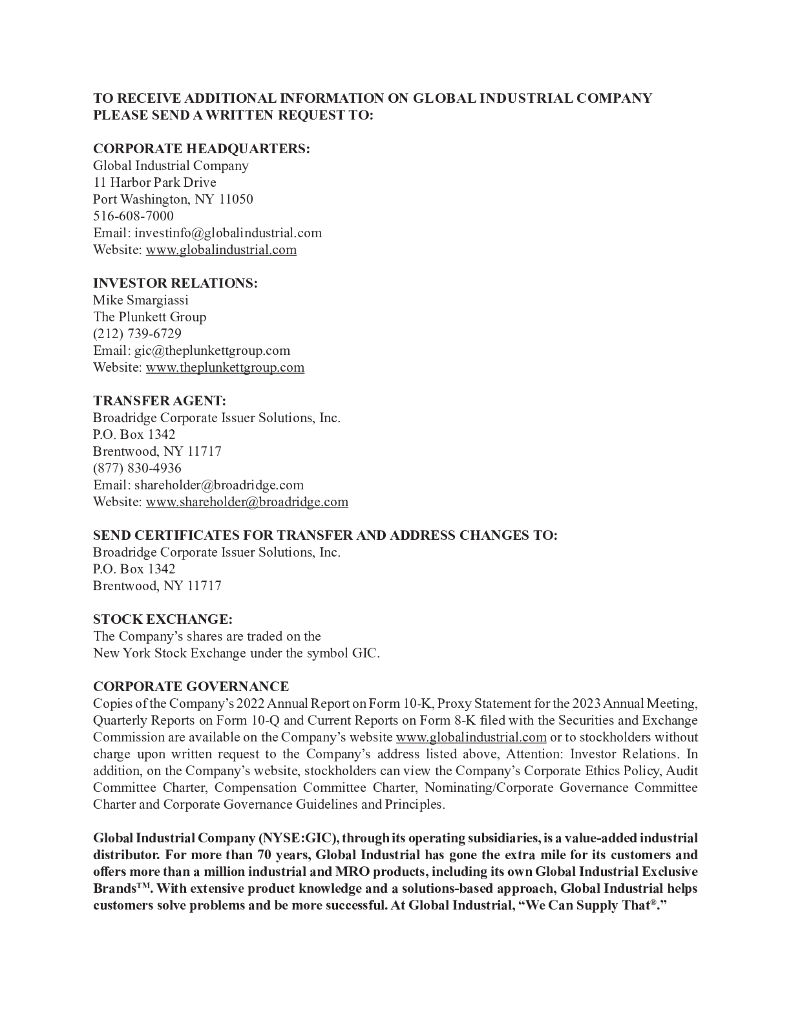 TO RECEIVE ADDITIONAL INFORMATION ON GLOBAL INDUSTRIAL COMPANY PLEASE SEND A WRITTEN REQUEST TO:

CORPORATE HEADQUARTERS:
Global Industrial Company
11 Harbor Park Drive
Port Washington, NY 11050
516-608-7000
Email: investinfo@globalindustrial.com
Website: www.globalindustrial.com

INVESTOR RELATIONS:
Mike Smargiassi
The Plunkett Group
(212) 739-6729
Email: gic@theplunkettgroup.com
Website: www.theplunkettgroup.com

TRANSFER AGENT:
Broadridge Corporate Issuer Solutions, Inc.
P.O. Box 1342
Brentwood, NY 11717
(877) 830-4936
Email: shareholder@broadridge.com
Website: www.shareholder@broadridge.com

SEND CERTIFICATES FOR TRANSFER AND ADDRESS CHANGES TO:
Broadridge Corporate Issuer Solutions, Inc.
P.O. Box 1342
Brentwood, NY 11717

STOCK EXCHANGE:
The Company's shares are traded on the
New York Stock Exchange under the symbol GIC.

CORPORATE GOVERNANCE
Copies of the Company's 2022 Annual Report on Form 10-K, Proxy Statement for the 2023 Annual Meeting, Quarterly Reports on Form 10-Q and Current Reports on Form 8-K filed with the Securities and Exchange Commission are available on the Company's website www.globalindustrial.com or to stockholders without charge upon written request to the Company's address listed above, Attention: Investor Relations. In addition, on the Company's website, stockholders can view the Company's Corporate Ethics Policy, Audit Committee Charter, Compensation Committee Charter, Nominating/Corporate Governance Committee Charter and Corporate Governance Guidelines and Principles.

Global Industrial Company (NYSE:GIC), through its operating subsidiaries, is a value-added industrial distributor. For more than 70 years, Global Industrial has gone the extra mile for its customers and offers more than a million industrial and MRO products, including its own Global Industrial Exclusive Brands™. With extensive product knowledge and a solutions-based approach, Global Industrial helps customers solve problems and be more successful. At Global Industrial, "We Can Supply That®."